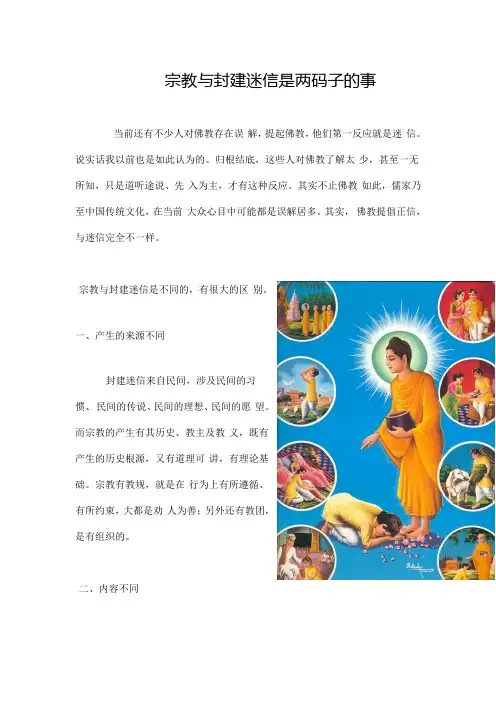 宗教与封建迷信是两码子的事

当前还有不少人对佛教存在误解，提起佛教，他们第一反应就是迷信。说实话我以前也是如此认为的。归根结底，这些人对佛教了解太少，甚至一无所知，只是道听途说、先入为主，才有这种反应。其实不止佛教如此，儒家乃至中国传统文化，在当前大众心目中可能都是误解居多。其实，佛教提倡正信，与迷信完全不一样。

宗教与封建迷信是不同的，有很大的区别。

一、产生的来源不同

封建迷信来自民间，涉及民间的习惯、民间的传说、民间的理想、民间的愿望。而宗教的产生有其历史、教主及教义，既有产生的历史根源，又有道理可讲，有理论基础。宗教有教规，就是在行为上有所遵循、有所约束，大都是劝人为善；另外还有教团，是有组织的。

二、内容不同